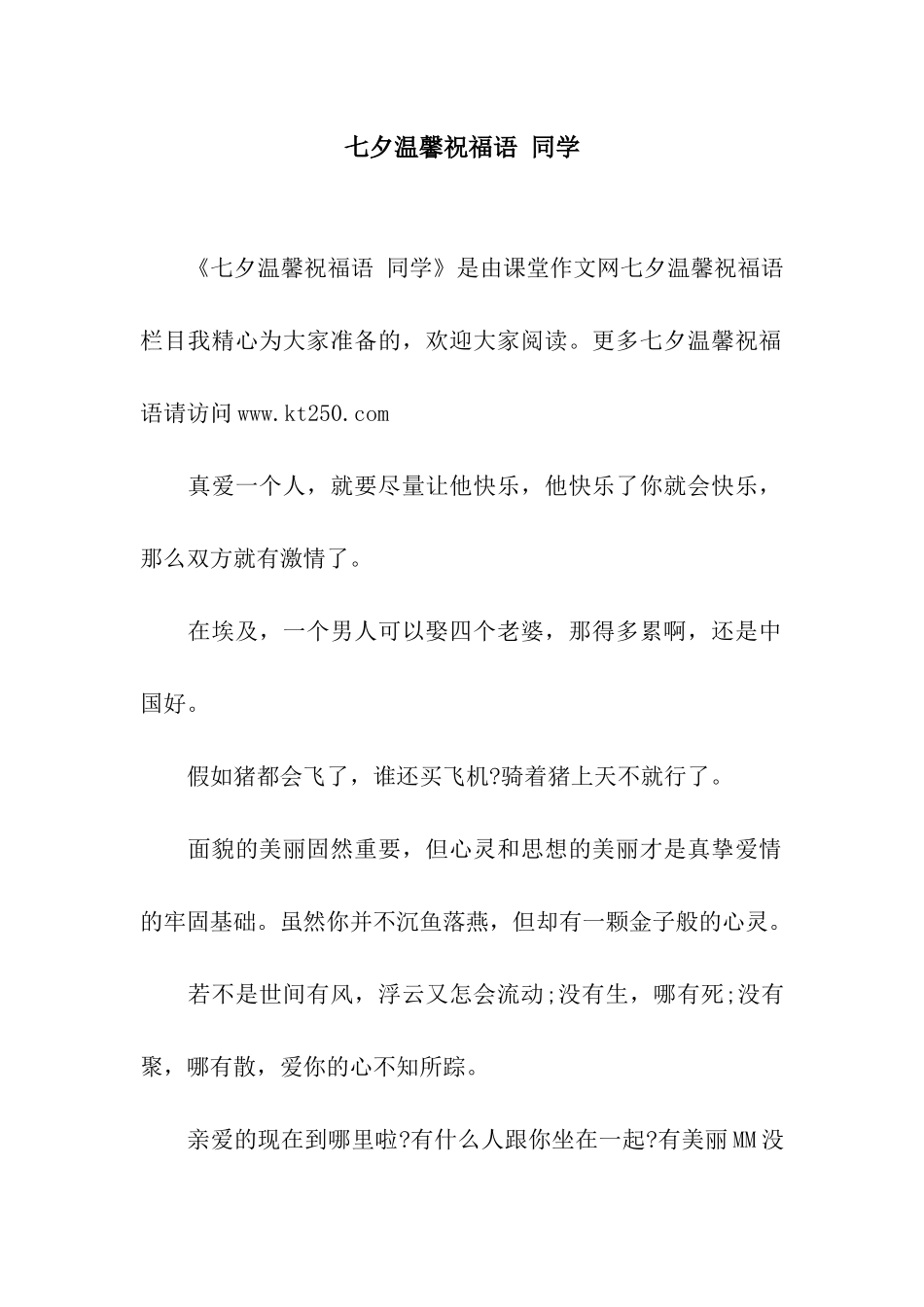 七夕温馨祝福语 同学

《七夕温馨祝福语 同学》是由课堂作文网七夕温馨祝福语栏目我精心为大家准备的，欢迎大家阅读。更多七夕温馨祝福语请访问www.kt250.com

真爱一个人，就要尽量让他快乐，他快乐了你就会快乐，那么双方就有激情了。

在埃及，一个男人可以娶四个老婆，那得多累啊，还是中国好。

假如猪都会飞了，谁还买飞机?骑着猪上天不就行了。

面貌的美丽固然重要，但心灵和思想的美丽才是真挚爱情的牢固基础。虽然你并不沉鱼落燕，但却有一颗金子般的心灵。

若不是世间有风，浮云又怎会流动;没有生，哪有死;没有聚，哪有散，爱你的心不知所踪。

亲爱的现在到哪里啦?有什么人跟你坐在一起?有美丽MM没